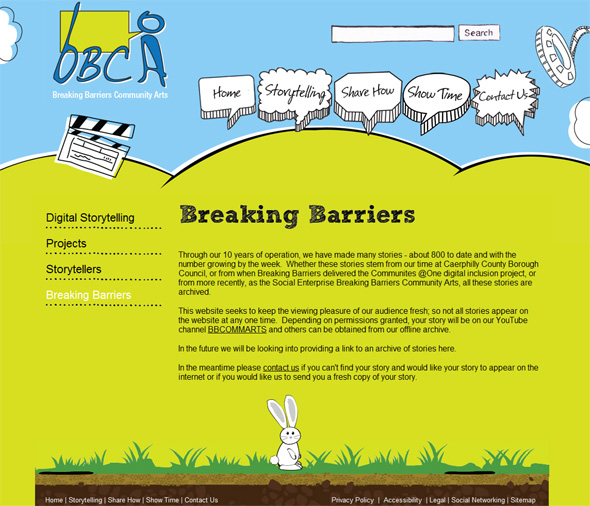 bBCA
Breaking Barriers Community Arts

Search

Home
Storytelling
Share How
Show Time
Contact Us

Digital Storytelling
Projects
Storytellers
Breaking Barriers

Breaking Barriers

Through our 10 years of operation, we have made many stories - about 800 to date and with the number growing by the week. Whether these stories stem from our time at Caerphilly County Borough Council, or from when Breaking Barriers delivered the Communites @One digital inclusion project, or from more recently, as the Social Enterprise Breaking Barriers Community Arts, all these stories are archived.

This website seeks to keep the viewing pleasure of our audience fresh; so not all stories appear on the website at any one time. Depending on permissions granted, your story will be on our YouTube channel BBCOMMARTS and others can be obtained from our offline archive.

In the future we will be looking into providing a link to an archive of stories here.

In the meantime please contact us if you can't find your story and would like your story to appear on the internet or if you would like us to send you a fresh copy of your story.

Home | Storytelling | Share How | Show Time | Contact Us

Privacy Policy | Accessibility | Legal | Social Networking | Sitemap